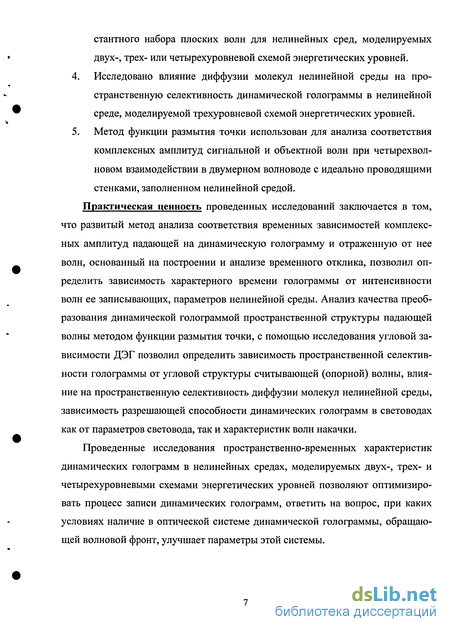 стантного набора плоских волн для нелинейных сред, моделируемых двух-, трех- или четырехуровневой схемой энергетических уровней.

4. Исследовано влияние диффузии молекул нелинейной среды на пространственную селективность динамической голограммы в нелинейной среде, моделируемой трехуровневой схемой энергетических уровней.

5. Метод функции размытия точки использован для анализа соответствия комплексных амплитуд сигнальной и объектной волн при четырехволновом взаимодействии в двумерном волноводе с идеально проводящими стенками, заполненном нелинейной средой.

Практическая ценность проведенных исследований заключается в том, что развитый метод анализа соответствия временных зависимостей комплексных амплитуд падающей на динамическую голограмму и отраженную от нее волн, основанный на построении и анализе временного отклика, позволил определить зависимость характерного времени голограммы от интенсивности волн ее записывающих, параметров нелинейной среды. Анализ качества преобразования динамической голограммой пространственной структуры падающей волны методом функции размытия точки, с помощью исследования угловой зависимости ДЭГ позволил определить зависимость пространственной селективности голограммы от угловой структуры считывающей (опорной) волны, влияние на пространственную селективность диффузии молекул нелинейной среды, зависимость разрешающей способности динамических голограмм в световодах как от параметров световода, так и характеристик волн накачки.

Проведенные исследования пространственно-временных характеристик динамических голограмм в нелинейных средах, моделируемых двух-, трех- и четырехуровневыми схемами энергетических уровней позволяют оптимизировать процесс записи динамических голограмм, ответить на вопрос, при каких условиях наличие в оптической системе динамической голограммы, обращающей волновой фронт, улучшает параметры этой системы.

7

dsLib.net
библиотека диссертаций